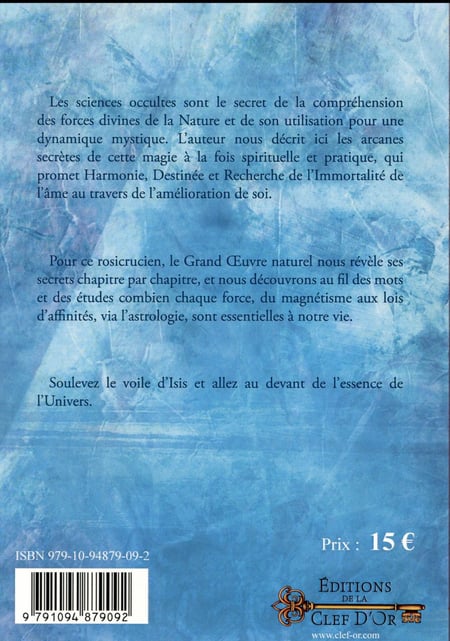 Les sciences occultes sont le secret de la compréhension des forces divines de la Nature et de son utilisation pour une dynamique mystique. L'auteur nous décrit ici les arcanes secrètes de cette magie à la fois spirituelle et pratique, qui promet Harmonie, Destinée et Recherche de l'Immortalité de l'âme au travers de l'amélioration de soi.

Pour ce rosicrucien, le Grand Œuvre naturel nous révèle ses secrets chapitre par chapitre, et nous découvrons au fil des mots et des études combien chaque force, du magnétisme aux lois d'affinités, via l'astrologie, sont essentielles à notre vie.

Soulevez le voile d'Isis et allez au devant de l'essence de l'Univers.

Prix : 15 €

ISBN 979-10-94879-09-2

9 791094 879092

ÉDITIONS
DE LA
CLEF D'OR
www.clef-or.com